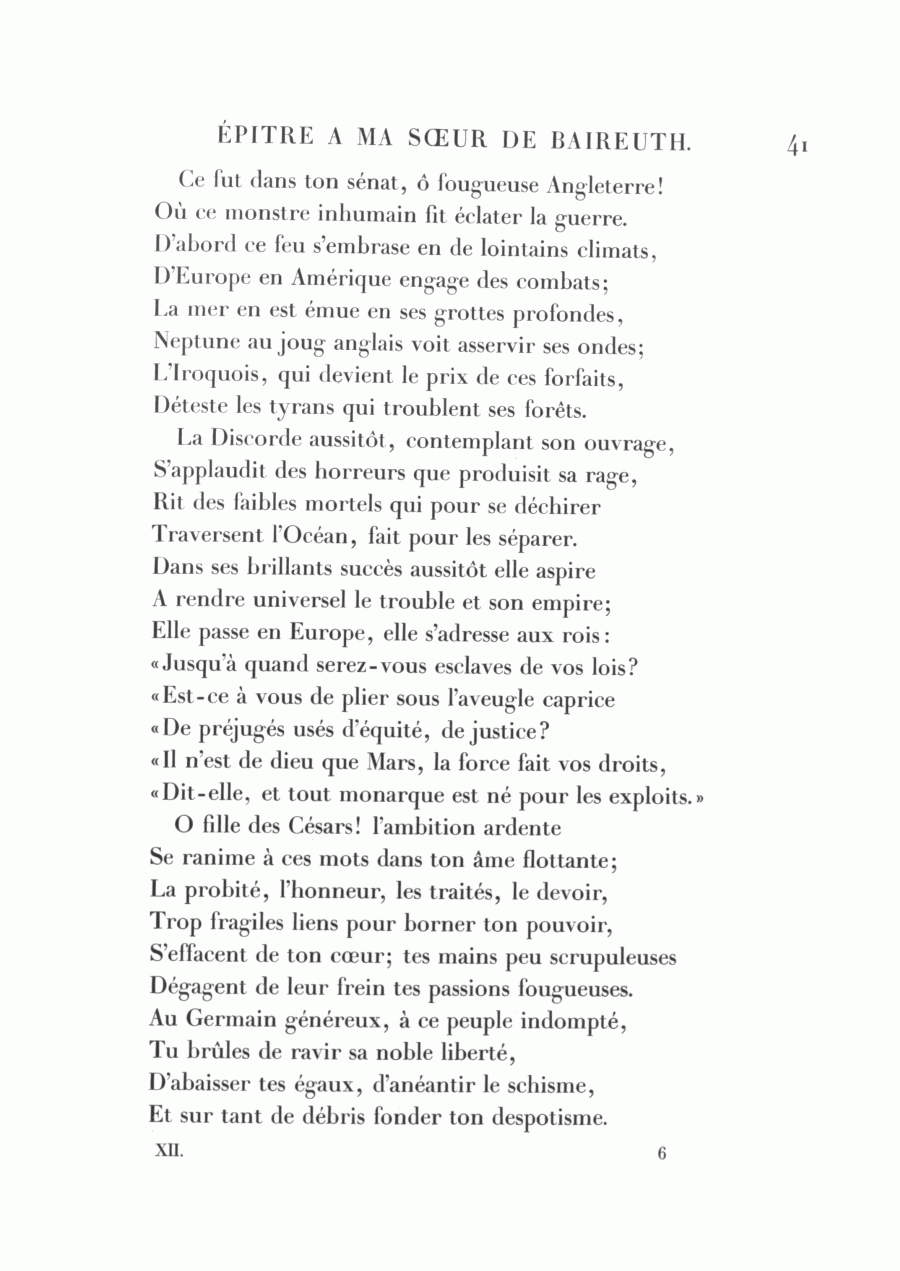 ÉPITRE A MA SŒUR DE BAIREUTH. 41

Ce fut dans ton sénat, ô fougueuse Angleterre!
Où ce monstre inhumain fit éclater la guerre.
D'abord ce feu s'embrase en de lointains climats,
D'Europe en Amérique engage des combats;
La mer en est émue en ses grottes profondes,
Neptune au joug anglais voit asservir ses ondes;
L'Iroquois, qui devient le prix de ces forfaits,
Déteste les tyrans qui troublent ses forêts.

La Discorde aussitôt, contemplant son ouvrage,
S'applaudit des horreurs que produisit sa rage,
Rit des faibles mortels qui pour se déchirer
Traversent l'Océan, fait pour les séparer.
Dans ses brillants succès aussitôt elle aspire
A rendre universel le trouble et son empire;
Elle passe en Europe, elle s'adresse aux rois:
«Jusqu'à quand serez-vous esclaves de vos lois?
«Est-ce à vous de plier sous l'aveugle caprice
«De préjugés usés d'équité, de justice?
«Il n'est de dieu que Mars, la force fait vos droits,
«Dit-elle, et tout monarque est né pour les exploits.»

O fille des Césars! l'ambition ardente
Se ranime à ces mots dans ton âme flottante;
La probité, l'honneur, les traités, le devoir,
Trop fragiles liens pour borner ton pouvoir,
S'effacent de ton cœur; tes mains peu scrupuleuses
Dégagent de leur frein tes passions fougueuses.
Au Germain généreux, à ce peuple indompté,
Tu brûles de ravir sa noble liberté,
D'abaisser tes égaux, d'anéantir le schisme,
Et sur tant de débris fonder ton despotisme.

XII. 6